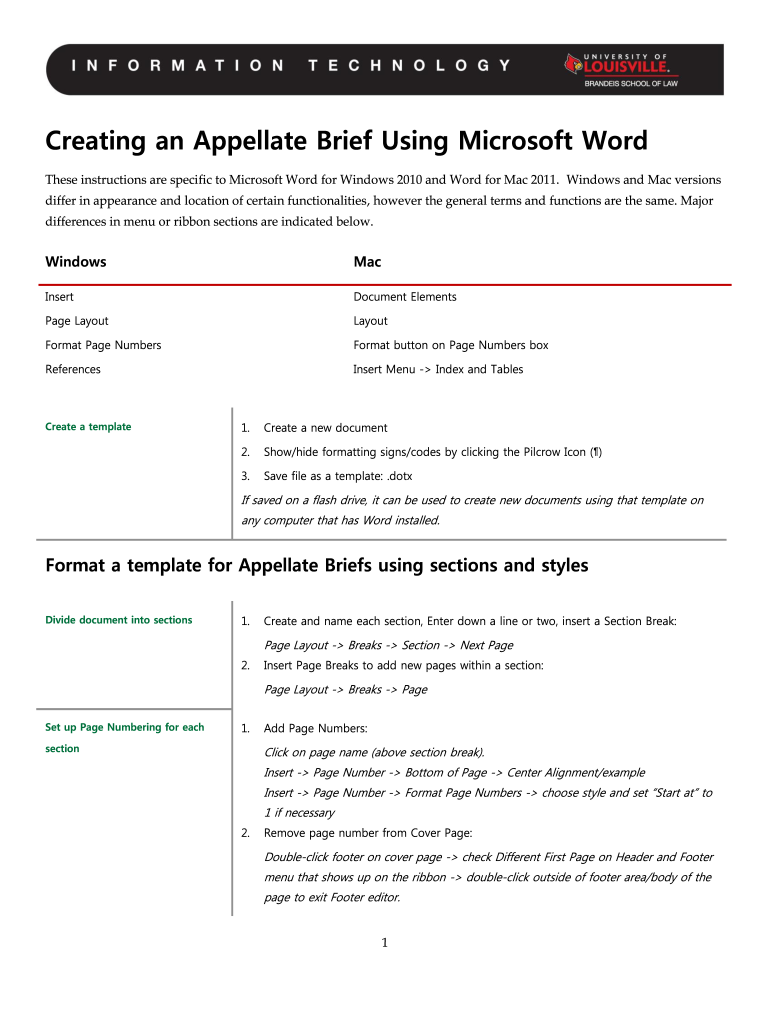 INFORMATION TECHNOLOGY

UNIVERSITY OF LOUISVILLE. BRANDEIS SCHOOL OF LAW

Creating an Appellate Brief Using Microsoft Word

These instructions are specific to Microsoft Word for Windows 2010 and Word for Mac 2011. Windows and Mac versions differ in appearance and location of certain functionalities, however the general terms and functions are the same. Major differences in menu or ribbon sections are indicated below.

| Windows | Mac |
|---|---|
| Insert | Document Elements |
| Page Layout | Layout |
| Format Page Numbers | Format button on Page Numbers box |
| References | Insert Menu -> Index and Tables |

Create a template

1. Create a new document
2. Show/hide formatting signs/codes by clicking the Pilcrow Icon (¶)
3. Save file as a template: .dotx

If saved on a flash drive, it can be used to create new documents using that template on any computer that has Word installed.

Format a template for Appellate Briefs using sections and styles

Divide document into sections

1. Create and name each section, Enter down a line or two, insert a Section Break:

Page Layout -> Breaks -> Section -> Next Page

2. Insert Page Breaks to add new pages within a section:

Page Layout -> Breaks -> Page

Set up Page Numbering for each section

1. Add Page Numbers:

Click on page name (above section break).
Insert -> Page Number -> Bottom of Page -> Center Alignment/example
Insert -> Page Number -> Format Page Numbers -> choose style and set "Start at" to 1 if necessary

2. Remove page number from Cover Page:

Double-click footer on cover page -> check Different First Page on Header and Footer menu that shows up on the ribbon -> double-click outside of footer area/body of the page to exit Footer editor.

1